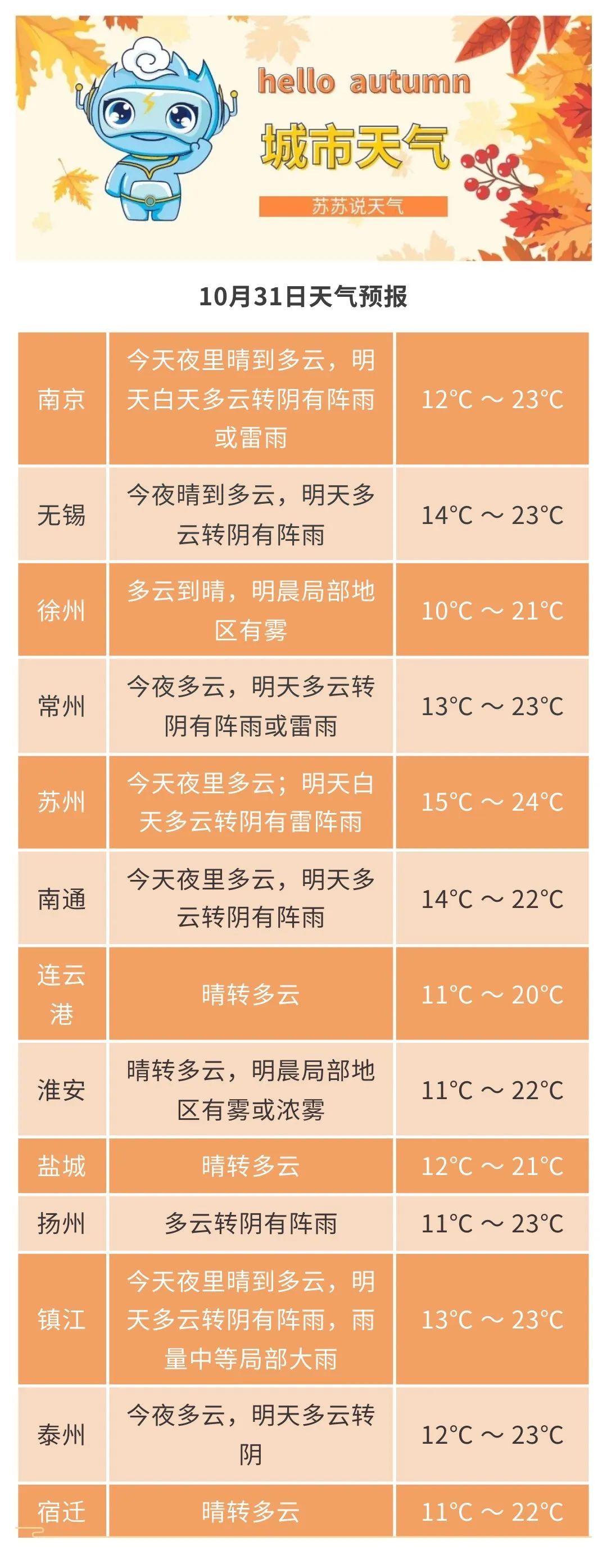 hello autumn

城市天气

苏苏说天气

10月31日天气预报

| 南京 | 今天夜里晴到多云，明天白天多云转阴有阵雨或雷雨 | 12°C ～ 23°C |
|---|---|---|
| 无锡 | 今夜晴到多云，明天多云转阴有阵雨 | 14°C ～ 23°C |
| 徐州 | 多云到晴，明晨局部地区有雾 | 10°C ～ 21°C |
| 常州 | 今夜多云，明天多云转阴有阵雨或雷雨 | 13°C ～ 23°C |
| 苏州 | 今天夜里多云；明天白天多云转阴有雷阵雨 | 15°C ～ 24°C |
| 南通 | 今天夜里多云，明天多云转阴有阵雨 | 14°C ～ 22°C |
| 连云港 | 晴转多云 | 11°C ～ 20°C |
| 淮安 | 晴转多云，明晨局部地区有雾或浓雾 | 11°C ～ 22°C |
| 盐城 | 晴转多云 | 12°C ～ 21°C |
| 扬州 | 多云转阴有阵雨 | 11°C ～ 23°C |
| 镇江 | 今天夜里晴到多云，明天多云转阴有阵雨，雨量中等局部大雨 | 13°C ～ 23°C |
| 泰州 | 今夜多云，明天多云转阴 | 12°C ～ 23°C |
| 宿迁 | 晴转多云 | 11°C ～ 22°C |